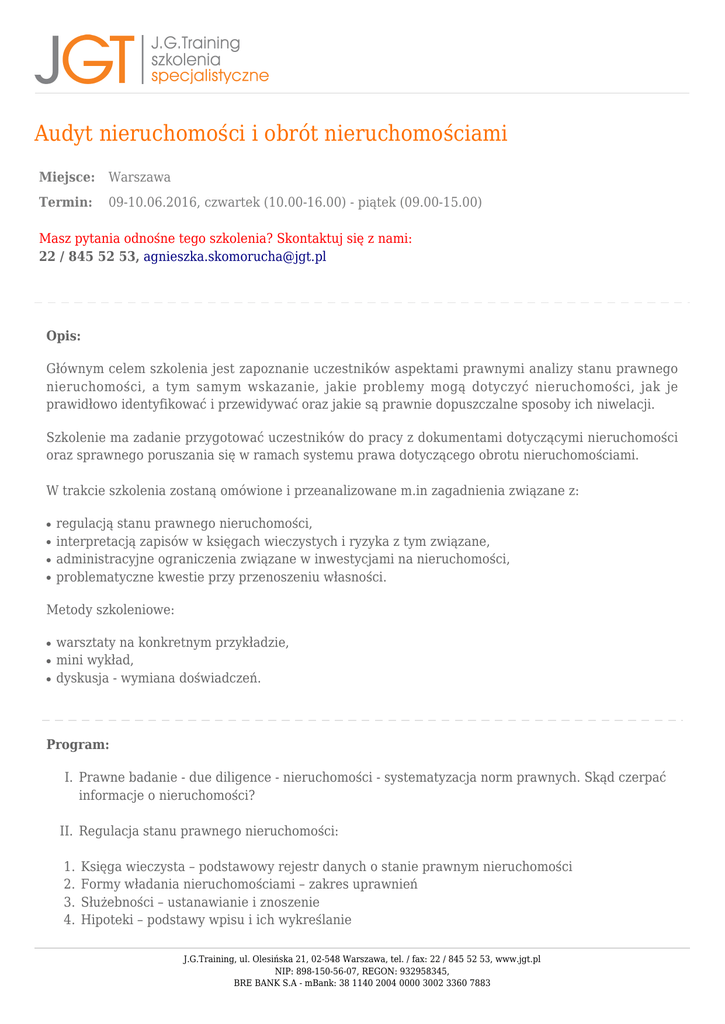 JGT J.G.Training szkolenia specjalistyczne

Audyt nieruchomości i obrót nieruchomościami

Miejsce: Warszawa

Termin: 09-10.06.2016, czwartek (10.00-16.00) - piątek (09.00-15.00)

Masz pytania odnośne tego szkolenia? Skontaktuj się z nami:
22 / 845 52 53, agnieszka.skomorucha@jgt.pl

Opis:

Głównym celem szkolenia jest zapoznanie uczestników aspektami prawnymi analizy stanu prawnego nieruchomości, a tym samym wskazanie, jakie problemy mogą dotyczyć nieruchomości, jak je prawidłowo identyfikować i przewidywać oraz jakie są prawnie dopuszczalne sposoby ich niwelacji.

Szkolenie ma zadanie przygotować uczestników do pracy z dokumentami dotyczącymi nieruchomości oraz sprawnego poruszania się w ramach systemu prawa dotyczącego obrotu nieruchomościami.

W trakcie szkolenia zostaną omówione i przeanalizowane m.in zagadnienia związane z:

• regulacją stanu prawnego nieruchomości,
• interpretacją zapisów w księgach wieczystych i ryzyka z tym związane,
• administracyjne ograniczenia związane w inwestycjami na nieruchomości,
• problematyczne kwestie przy przenoszeniu własności.

Metody szkoleniowe:

• warsztaty na konkretnym przykładzie,
• mini wykład,
• dyskusja - wymiana doświadczeń.

Program:

I. Prawne badanie - due diligence - nieruchomości - systematyzacja norm prawnych. Skąd czerpać informacje o nieruchomości?

II. Regulacja stanu prawnego nieruchomości:

1. Księga wieczysta – podstawowy rejestr danych o stanie prawnym nieruchomości
2. Formy władania nieruchomościami – zakres uprawnień
3. Służebności – ustanawianie i znoszenie
4. Hipoteki – podstawy wpisu i ich wykreślanie

J.G.Training, ul. Olesińska 21, 02-548 Warszawa, tel. / fax: 22 / 845 52 53, www.jgt.pl
NIP: 898-150-56-07, REGON: 932958345,
BRE BANK S.A - mBank: 38 1140 2004 0000 3002 3360 7883